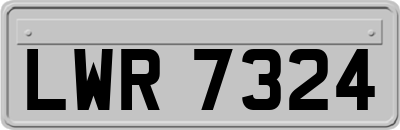 LWR 7324